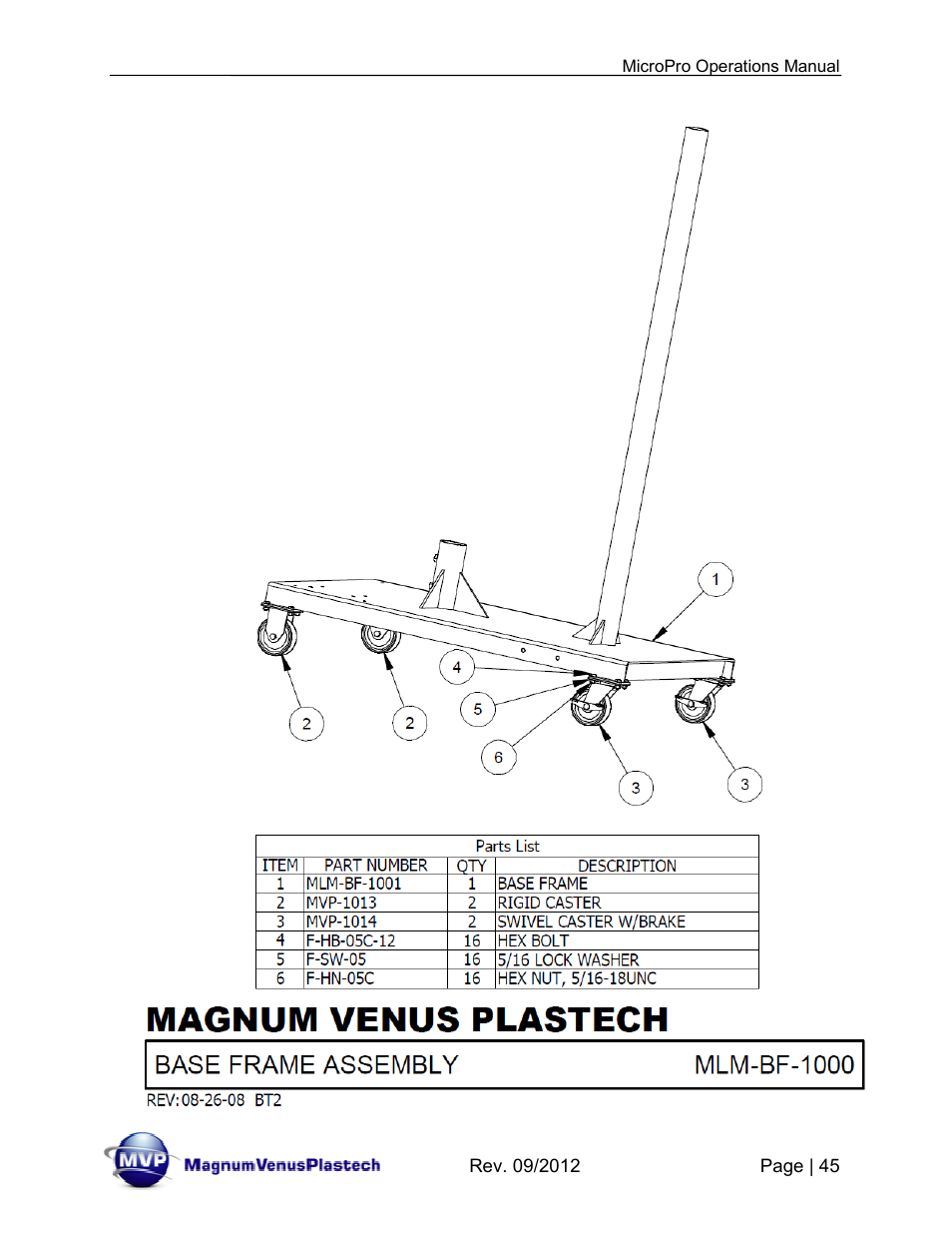 MicroPro Operations Manual

1

4

5

2

2

6

3

3

Parts List

| ITEM | PART NUMBER | QTY | DESCRIPTION |
|---|---|---|---|
| 1 | MLM-BF-1001 | 1 | BASE FRAME |
| 2 | MVP-1013 | 2 | RIGID CASTER |
| 3 | MVP-1014 | 2 | SWIVEL CASTER W/BRAKE |
| 4 | F-HB-05C-12 | 16 | HEX BOLT |
| 5 | F-SW-05 | 16 | 5/16 LOCK WASHER |
| 6 | F-HN-05C | 16 | HEX NUT, 5/16-18UNC |

MAGNUM VENUS PLASTECH

BASE FRAME ASSEMBLY MLM-BF-1000

REV:08-26-08 BT2

MVP MagnumVenusPlastech

Rev. 09/2012

Page | 45